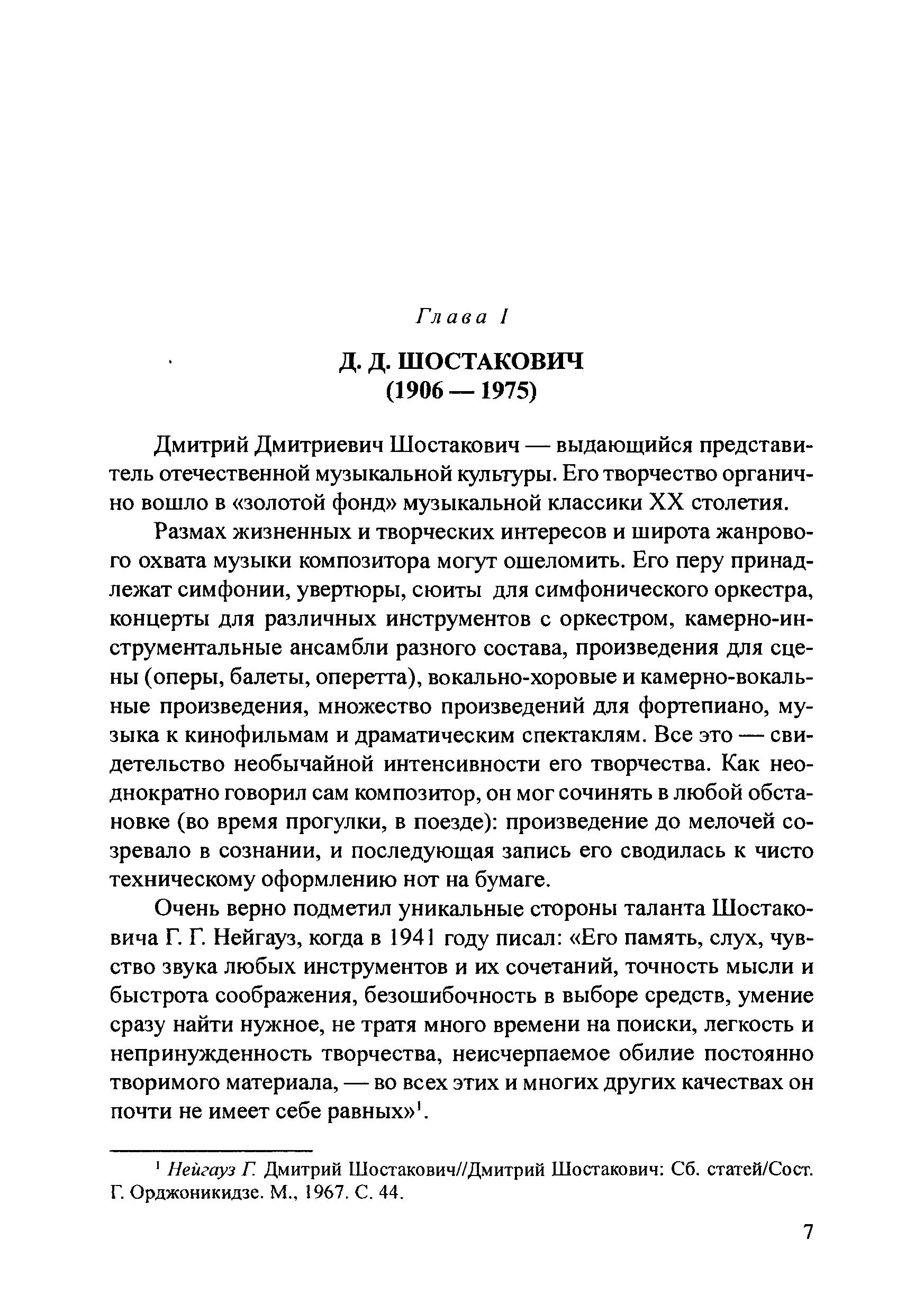 Глава I

Д. Д. ШОСТАКОВИЧ
(1906 — 1975)

Дмитрий Дмитриевич Шостакович — выдающийся представитель отечественной музыкальной культуры. Его творчество органично вошло в «золотой фонд» музыкальной классики XX столетия.

Размах жизненных и творческих интересов и широта жанрового охвата музыки композитора могут ошеломить. Его перу принадлежат симфонии, увертюры, сюиты для симфонического оркестра, концерты для различных инструментов с оркестром, камерно-инструментальные ансамбли разного состава, произведения для сцены (оперы, балеты, оперетта), вокально-хоровые и камерно-вокальные произведения, множество произведений для фортепиано, музыка к кинофильмам и драматическим спектаклям. Все это — свидетельство необычайной интенсивности его творчества. Как неоднократно говорил сам композитор, он мог сочинять в любой обстановке (во время прогулки, в поезде): произведение до мелочей созревало в сознании, и последующая запись его сводилась к чисто техническому оформлению нот на бумаге.

Очень верно подметил уникальные стороны таланта Шостаковича Г. Г. Нейгауз, когда в 1941 году писал: «Его память, слух, чувство звука любых инструментов и их сочетаний, точность мысли и быстрота соображения, безошибочность в выборе средств, умение сразу найти нужное, не тратя много времени на поиски, легкость и непринужденность творчества, неисчерпаемое обилие постоянно творимого материала, — во всех этих и многих других качествах он почти не имеет себе равных»$^1$.

$^1$ Нейгауз Г. Дмитрий Шостакович//Дмитрий Шостакович: Сб. статей/Сост. Г. Орджоникидзе. М., 1967. С. 44.

7